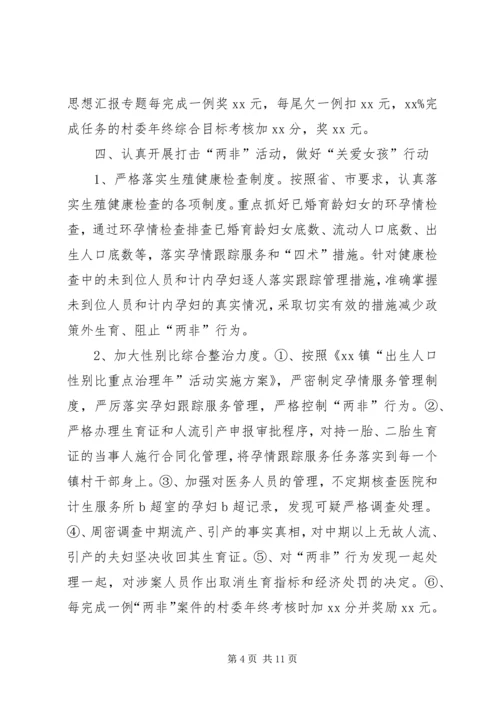 思想汇报专题每完成一例奖 xx 元，每尾欠一例扣 xx 元，xx%完成任务的村委年终综合目标考核加 xx 分，奖 xx 元。

四、认真开展打击“两非”活动，做好“关爱女孩”行动

1、严格落实生殖健康检查制度。按照省、市要求，认真落实生殖健康检查的各项制度。重点抓好已婚育龄妇女的环孕情检查，通过环孕情检查排查已婚育龄妇女底数、流动人口底数、出生人口底数等，落实孕情跟踪服务和“四术”措施。针对健康检查中的未到位人员和计内孕妇逐人落实跟踪管理措施，准确掌握未到位人员和计内孕妇的真实情况，采取切实有效的措施减少政策外生育、阻止“两非”行为。

2、加大性别比综合整治力度。①、按照《xx 镇“出生人口性别比重点治理年”活动实施方案》，严密制定孕情服务管理制度，严厉落实孕妇跟踪服务管理，严格控制“两非”行为。②、严格办理生育证和人流引产申报审批程序，对持一胎、二胎生育证的当事人施行合同化管理，将孕情跟踪服务任务落实到每一个镇村干部身上。③、加强对医务人员的管理，不定期核查医院和计生服务所 b 超室的孕妇 b 超记录，发现可疑严格调查处理。④、周密调查中期流产、引产的事实真相，对中期以上无故人流、引产的夫妇坚决收回其生育证。⑤、对“两非”行为发现一起处理一起，对涉案人员作出取消生育指标和经济处罚的决定。⑥、每完成一例“两非”案件的村委年终考核时加 xx 分并奖励 xx 元。

第 4 页 共 11 页